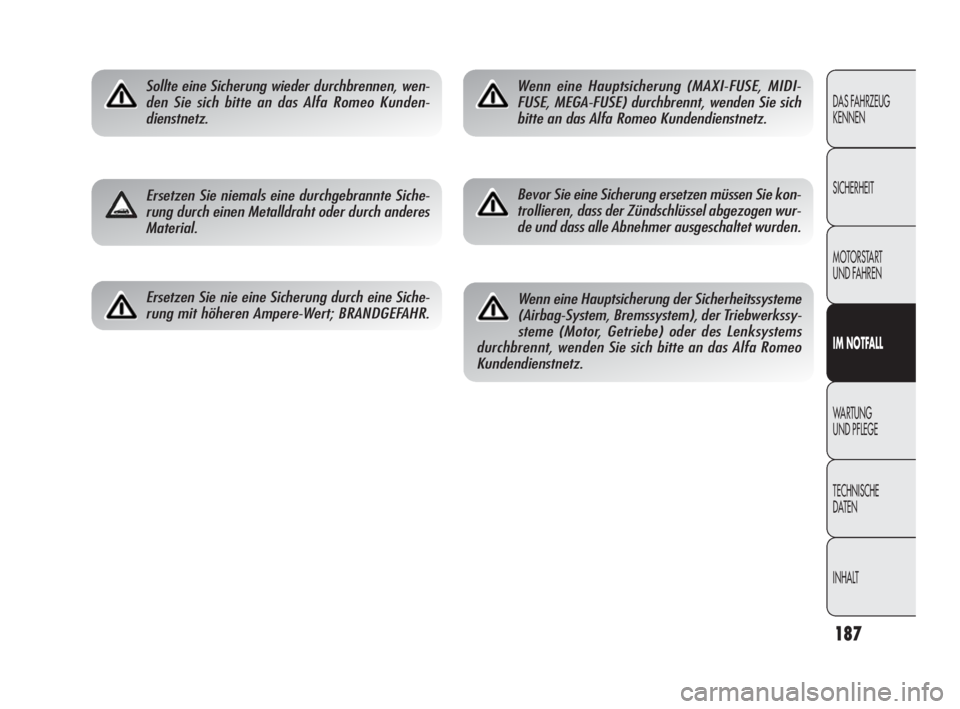 Sollte eine Sicherung wieder durchbrennen, wenden Sie sich bitte an das Alfa Romeo Kundendienstnetz.

Ersetzen Sie niemals eine durchgebrannte Sicherung durch einen Metalldraht oder durch anderes Material.

Ersetzen Sie nie eine Sicherung durch eine Sicherung mit höheren Ampere-Wert; BRANDGEFAHR.

Wenn eine Hauptsicherung (MAXI-FUSE, MIDI-FUSE, MEGA-FUSE) durchbrennt, wenden Sie sich bitte an das Alfa Romeo Kundendienstnetz.

Bevor Sie eine Sicherung ersetzen müssen Sie kontrollieren, dass der Zündschlüssel abgezogen wurde und dass alle Abnehmer ausgeschaltet wurden.

Wenn eine Hauptsicherung der Sicherheitssysteme (Airbag-System, Bremssystem), der Triebwerkssysteme (Motor, Getriebe) oder des Lenksystems durchbrennt, wenden Sie sich bitte an das Alfa Romeo Kundendienstnetz.

DAS FAHRZEUG KENNEN

SICHERHEIT

MOTORSTART UND FAHREN

IM NOTFALL

WARTUNG UND PFLEGE

TECHNISCHE DATEN

INHALT

187

carmanualsonline.info